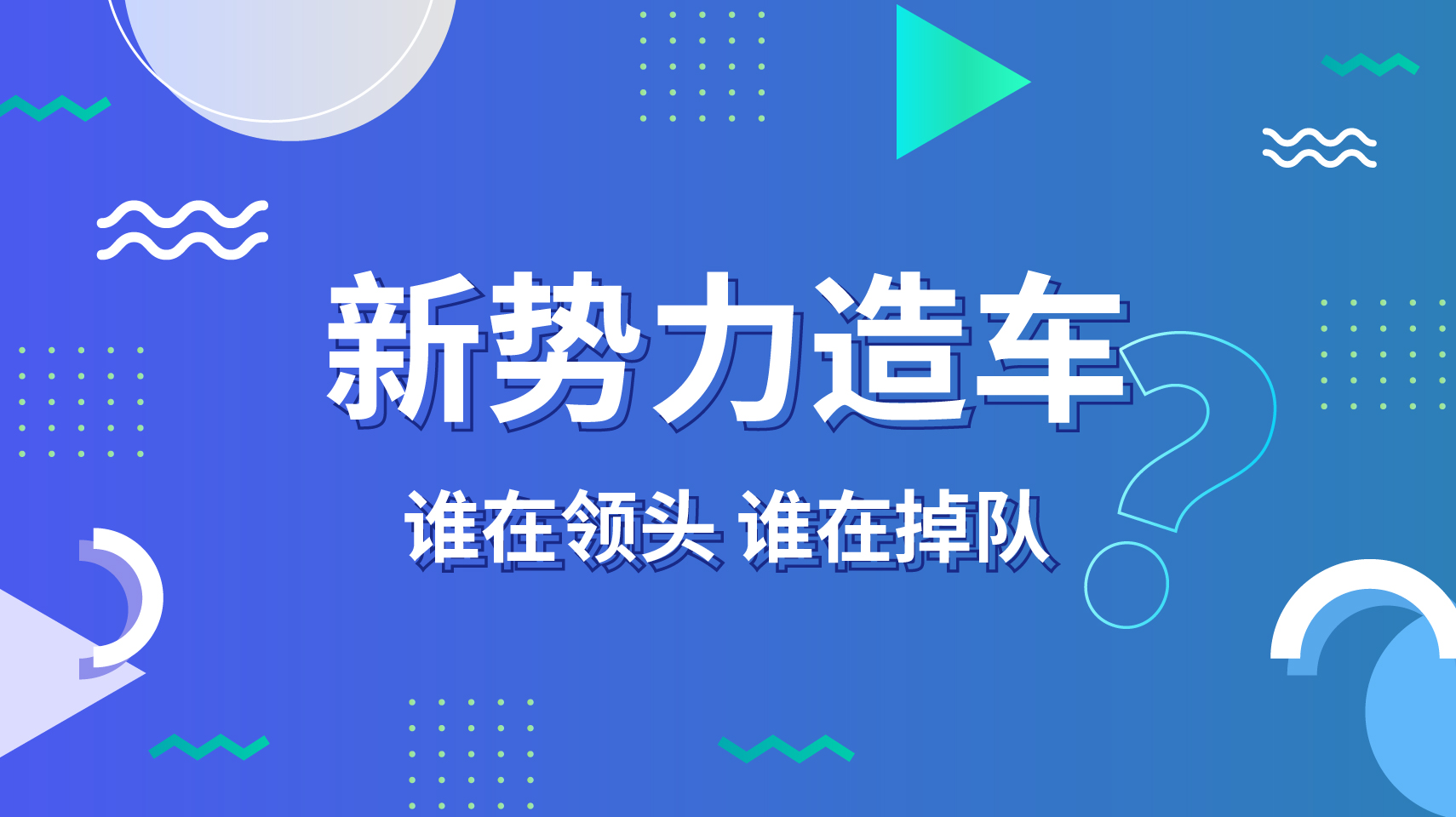 新势力造车

谁在领头 谁在掉队